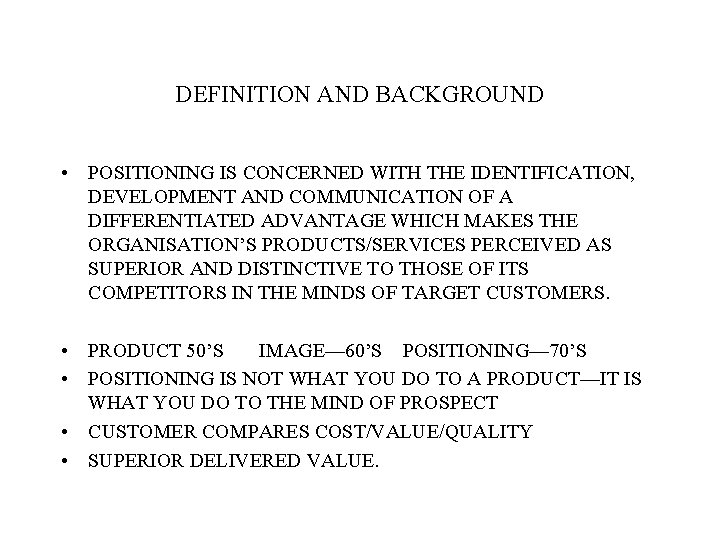 DEFINITION AND BACKGROUND

• POSITIONING IS CONCERNED WITH THE IDENTIFICATION, DEVELOPMENT AND COMMUNICATION OF A DIFFERENTIATED ADVANTAGE WHICH MAKES THE ORGANISATION'S PRODUCTS/SERVICES PERCEIVED AS SUPERIOR AND DISTINCTIVE TO THOSE OF ITS COMPETITORS IN THE MINDS OF TARGET CUSTOMERS.

• PRODUCT 50'S IMAGE—60'S POSITIONING—70'S
• POSITIONING IS NOT WHAT YOU DO TO A PRODUCT—IT IS WHAT YOU DO TO THE MIND OF PROSPECT
• CUSTOMER COMPARES COST/VALUE/QUALITY
• SUPERIOR DELIVERED VALUE.